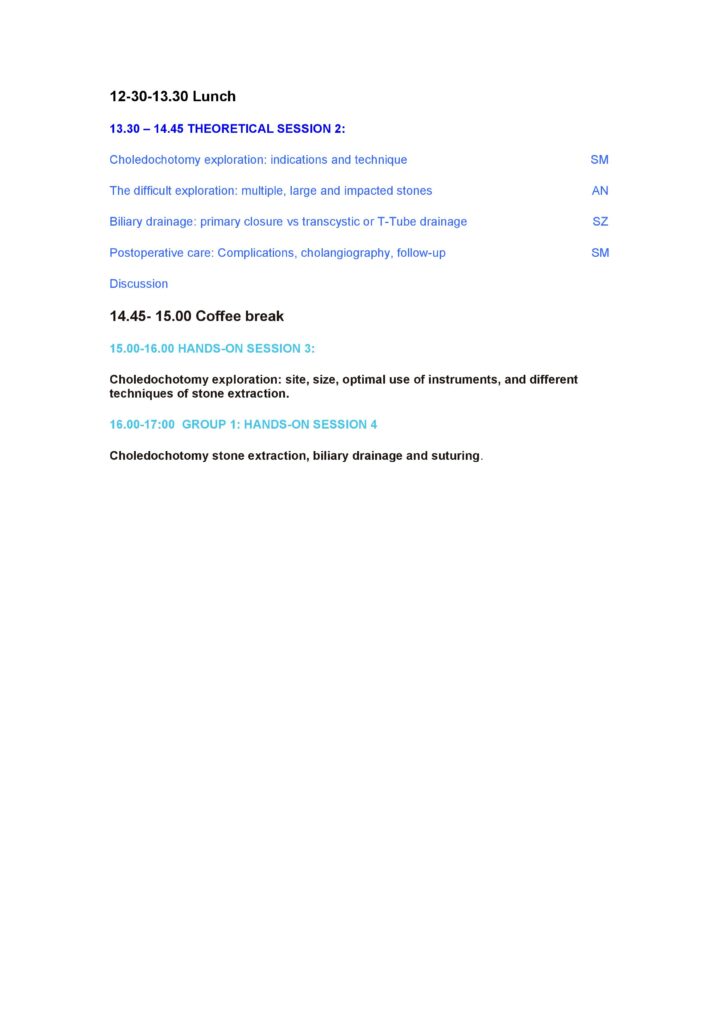 12-30-13.30 Lunch

13.30 – 14.45 THEORETICAL SESSION 2:

Choledochotomy exploration: indications and technique SM

The difficult exploration: multiple, large and impacted stones AN

Biliary drainage: primary closure vs transcystic or T-Tube drainage SZ

Postoperative care: Complications, cholangiography, follow-up SM

Discussion

14.45- 15.00 Coffee break

15.00-16.00 HANDS-ON SESSION 3:

Choledochotomy exploration: site, size, optimal use of instruments, and different techniques of stone extraction.

16.00-17:00 GROUP 1: HANDS-ON SESSION 4

Choledochotomy stone extraction, biliary drainage and suturing.